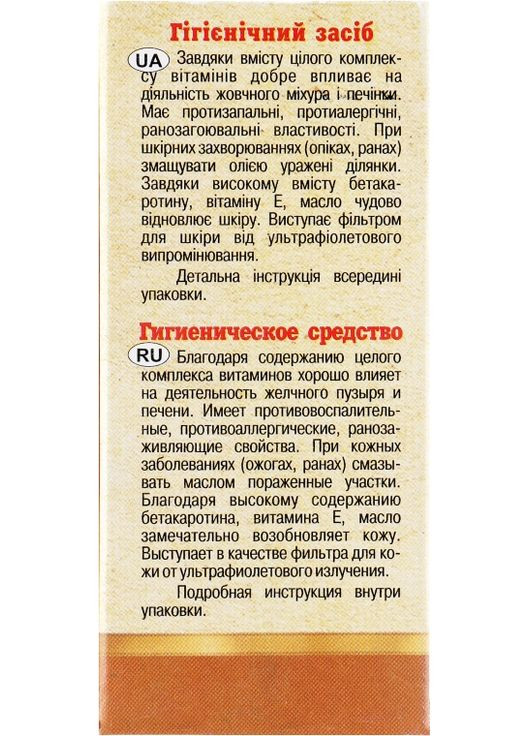 Гігієнічний засіб

UA Завдяки вмісту цілого комплексу вітамінів добре впливає на діяльність жовчного міхура і печінки. Має протизапальні, протиалергічні, ранозагоювальні властивості. При шкірних захворюваннях (опіках, ранах) змащувати олією уражені ділянки. Завдяки високому вмісту бетакаротину, вітаміну Е, масло чудово відновлює шкіру. Виступає фільтром для шкіри від ультрафіолетового випромінювання.

Детальна інструкція всередині упаковки.

Гигиеническое средство

RU Благодаря содержанию целого комплекса витаминов хорошо влияет на деятельность желчного пузыря и печени. Имеет противовоспалительные, противоаллергические, ранозаживляющие свойства. При кожных заболеваниях (ожогах, ранах) смазывать маслом пораженные участки. Благодаря высокому содержанию бетакаротина, витамина Е, масло замечательно возобновляет кожу. Выступает в качестве фильтра для кожи от ультрафиолетового излучения.

Подробная инструкция внутри упаковки.